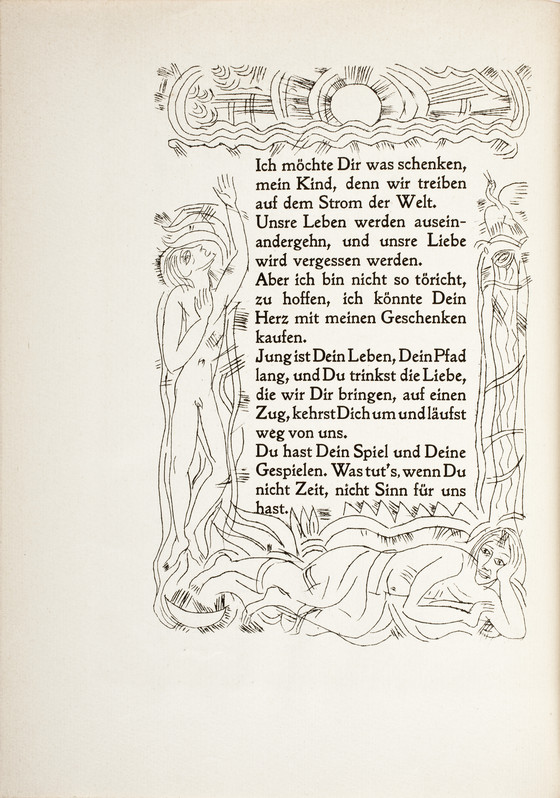 Ich möchte Dir was schenken, mein Kind, denn wir treiben auf dem Strom der Welt.

Unsre Leben werden auseinandergehn, und unsre Liebe wird vergessen werden.

Aber ich bin nicht so töricht, zu hoffen, ich könnte Dein Herz mit meinen Geschenken kaufen.

Jung ist Dein Leben, Dein Pfad lang, und Du trinkst die Liebe, die wir Dir bringen, auf einen Zug, kehrst Dich um und läufst weg von uns.

Du hast Dein Spiel und Deine Gespielen. Was tut's, wenn Du nicht Zeit, nicht Sinn für uns hast.